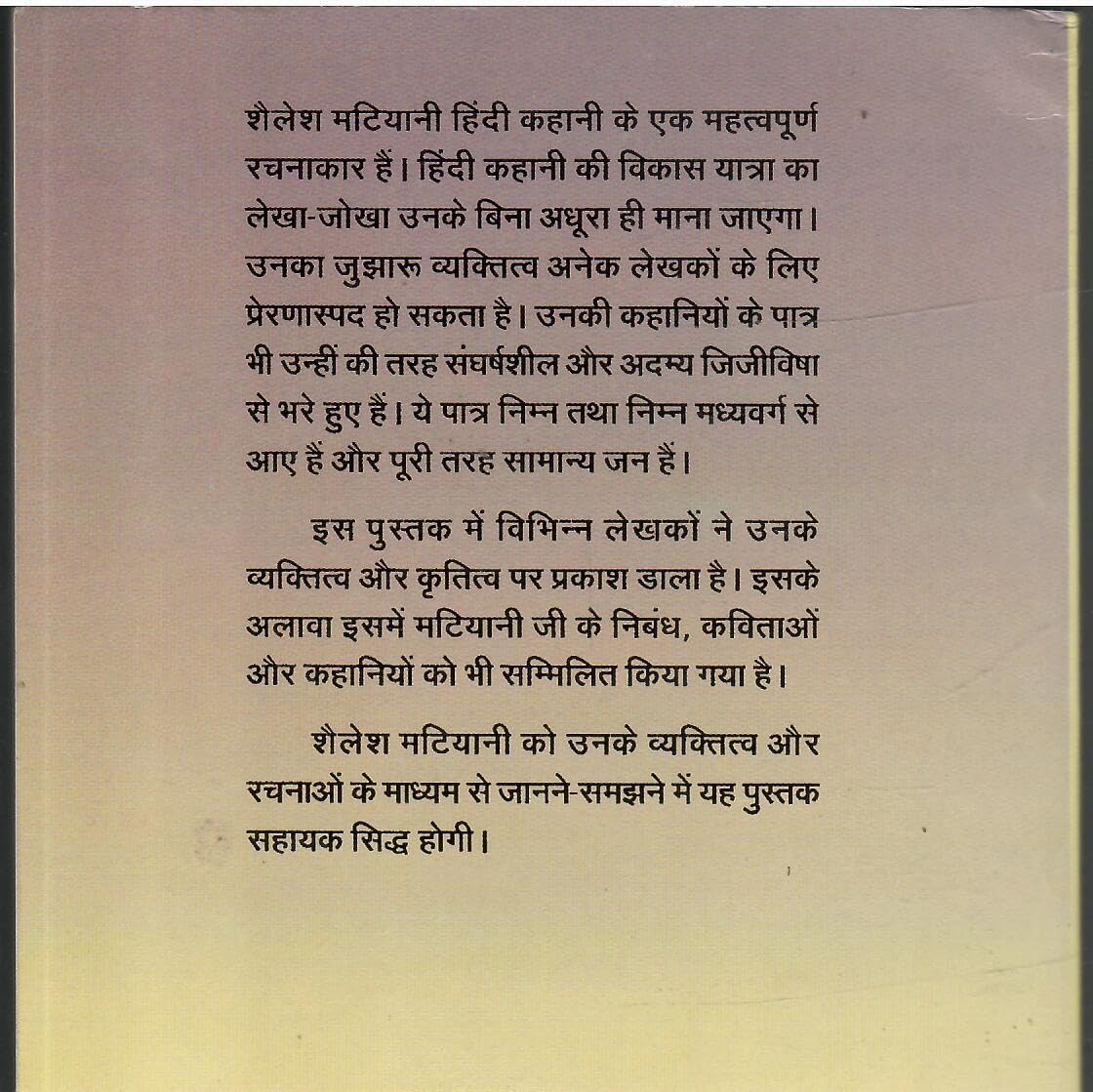 शैलेश मटियानी हिंदी कहानी के एक महत्वपूर्ण रचनाकार हैं। हिंदी कहानी की विकास यात्रा का लेखा-जोखा उनके बिना अधूरा ही माना जाएगा। उनका जुझारू व्यक्तित्व अनेक लेखकों के लिए प्रेरणास्पद हो सकता है। उनकी कहानियों के पात्र भी उन्हीं की तरह संघर्षशील और अदम्य जिजीविषा से भरे हुए हैं। ये पात्र निम्न तथा निम्न मध्यवर्ग से आए हैं और पूरी तरह सामान्य जन हैं।

इस पुस्तक में विभिन्न लेखकों ने उनके व्यक्तित्व और कृतित्व पर प्रकाश डाला है। इसके अलावा इसमें मटियानी जी के निबंध, कविताओं और कहानियों को भी सम्मिलित किया गया है।

शैलेश मटियानी को उनके व्यक्तित्व और रचनाओं के माध्यम से जानने-समझने में यह पुस्तक सहायक सिद्ध होगी।